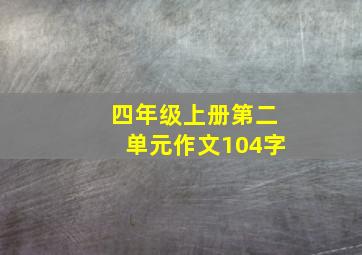 四年级上册第二单元作文104字